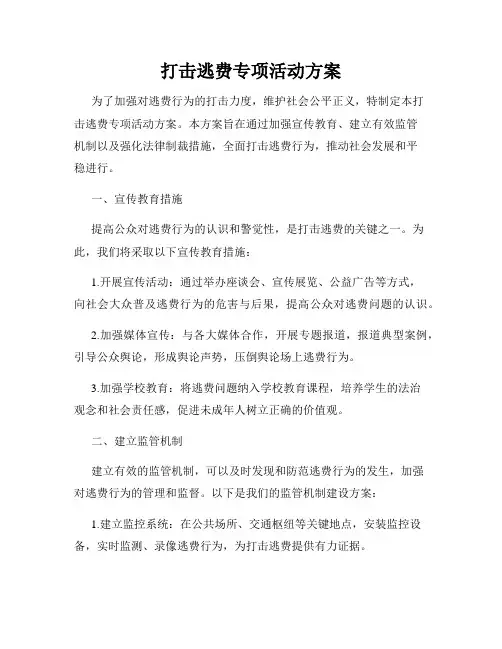 打击逃费专项活动方案

为了加强对逃费行为的打击力度，维护社会公平正义，特制定本打击逃费专项活动方案。本方案旨在通过加强宣传教育、建立有效监管机制以及强化法律制裁措施，全面打击逃费行为，推动社会发展和平稳进行。

一、宣传教育措施

提高公众对逃费行为的认识和警觉性，是打击逃费的关键之一。为此，我们将采取以下宣传教育措施：

1.开展宣传活动：通过举办座谈会、宣传展览、公益广告等方式，向社会大众普及逃费行为的危害与后果，提高公众对逃费问题的认识。

2.加强媒体宣传：与各大媒体合作，开展专题报道，报道典型案例，引导公众舆论，形成舆论声势，压倒舆论场上逃费行为。

3.加强学校教育：将逃费问题纳入学校教育课程，培养学生的法治观念和社会责任感，促进未成年人树立正确的价值观。

二、建立监管机制

建立有效的监管机制，可以及时发现和防范逃费行为的发生，加强对逃费行为的管理和监督。以下是我们的监管机制建设方案：

1.建立监控系统：在公共场所、交通枢纽等关键地点，安装监控设备，实时监测、录像逃费行为，为打击逃费提供有力证据。